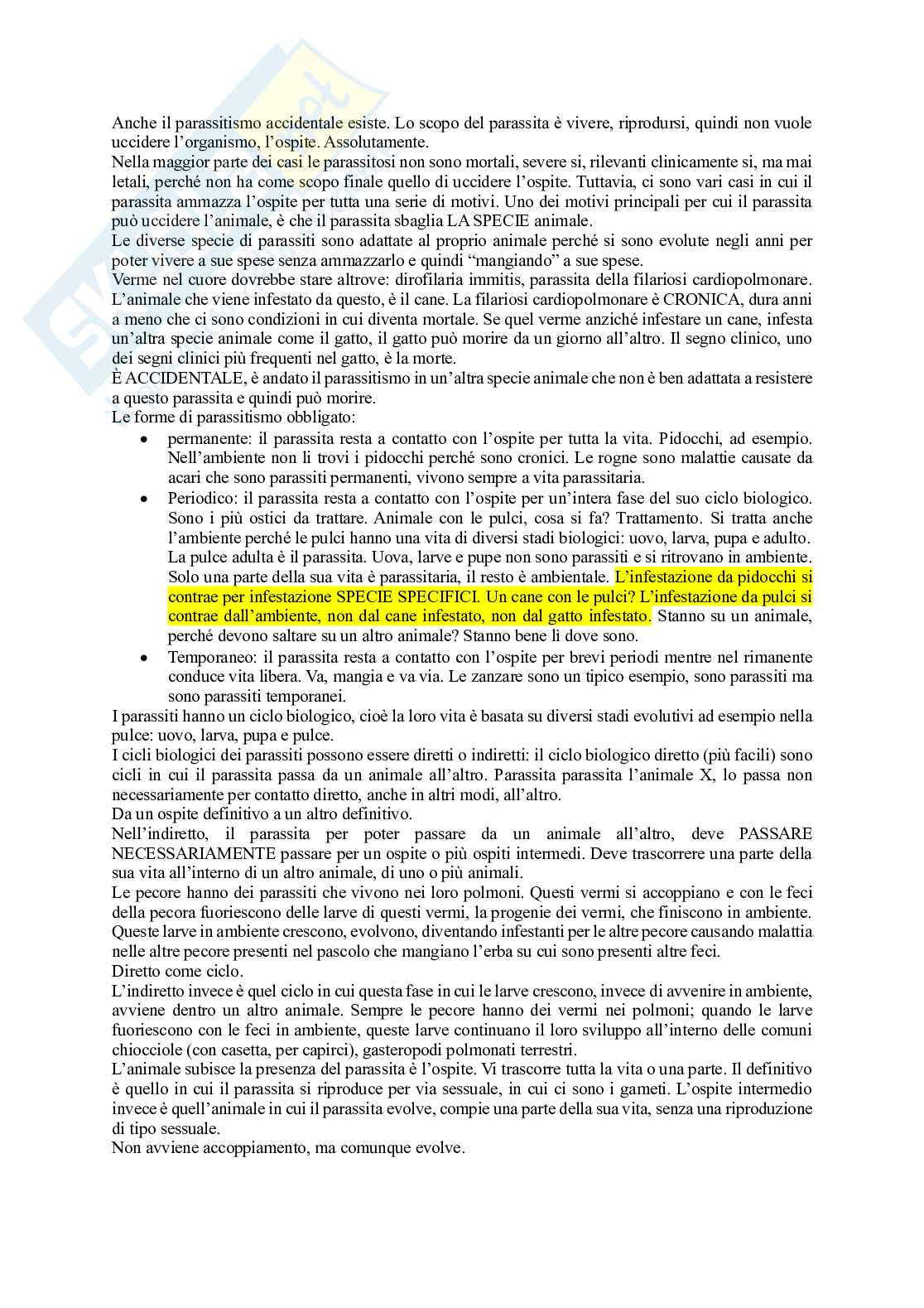 Anche il parassitismo accidentale esiste. Lo scopo del parassita è vivere, riprodursi, quindi non vuole uccidere l'organismo, l'ospite. Assolutamente.
Nella maggior parte dei casi le parassitosi non sono mortali, severe si, rilevanti clinicamente si, ma mai letali, perché non ha come scopo finale quello di uccidere l'ospite. Tuttavia, ci sono vari casi in cui il parassita ammazza l'ospite per tutta una serie di motivi. Uno dei motivi principali per cui il parassita può uccidere l'animale, è che il parassita sbaglia LA SPECIE animale.
Le diverse specie di parassiti sono adattate al proprio animale perché si sono evolute negli anni per poter vivere a sue spese senza ammazzarlo e quindi "mangiando" a sue spese.
Verme nel cuore dovrebbe stare altrove: dirofilaria immitis, parassita della filariosi cardiopolmonare. L'animale che viene infestato da questo, è il cane. La filariosi cardiopolmonare è CRONICA, dura anni a meno che ci sono condizioni in cui diventa mortale. Se quel verme anziché infestare un cane, infesta un'altra specie animale come il gatto, il gatto può morire da un giorno all'altro. Il segno clinico, uno dei segni clinici più frequenti nel gatto, è la morte.
È ACCIDENTALE, è andato il parassitismo in un'altra specie animale che non è ben adattata a resistere a questo parassita e quindi può morire.
Le forme di parassitismo obbligato:
• permanente: il parassita resta a contatto con l'ospite per tutta la vita. Pidocchi, ad esempio. Nell'ambiente non li trovi i pidocchi perché sono cronici. Le rogne sono malattie causate da acari che sono parassiti permanenti, vivono sempre a vita parassitaria.
• Periodico: il parassita resta a contatto con l'ospite per un'intera fase del suo ciclo biologico. Sono i più ostici da trattare. Animale con le pulci, cosa si fa? Trattamento. Si tratta anche l'ambiente perché le pulci hanno una vita di diversi stadi biologici: uovo, larva, pupa e adulto. La pulce adulta è il parassita. Uova, larve e pupe non sono parassiti e si ritrovano in ambiente. Solo una parte della sua vita è parassitaria, il resto è ambientale. L'infestazione da pidocchi si contrae per infestazione SPECIE SPECIFICI. Un cane con le pulci? L'infestazione da pulci si contrae dall'ambiente, non dal cane infestato, non dal gatto infestato. Stanno su un animale, perché devono saltare su un altro animale? Stanno bene lì dove sono.
• Temporaneo: il parassita resta a contatto con l'ospite per brevi periodi mentre nel rimanente conduce vita libera. Va, mangia e va via. Le zanzare sono un tipico esempio, sono parassiti ma sono parassiti temporanei.
I parassiti hanno un ciclo biologico, cioè la loro vita è basata su diversi stadi evolutivi ad esempio nella pulce: uovo, larva, pupa e pulce.
I cicli biologici dei parassiti possono essere diretti o indiretti: il ciclo biologico diretto (più facili) sono cicli in cui il parassita passa da un animale all'altro. Parassita parassita l'animale X, lo passa non necessariamente per contatto diretto, anche in altri modi, all'altro.
Da un ospite definitivo a un altro definitivo.
Nell'indiretto, il parassita per poter passare da un animale all'altro, deve PASSARE NECESSARIAMENTE passare per un ospite o più ospiti intermedi. Deve trascorrere una parte della sua vita all'interno di un altro animale, di uno o più animali.
Le pecore hanno dei parassiti che vivono nei loro polmoni. Questi vermi si accoppiano e con le feci della pecora fuoriescono delle larve di questi vermi, la progenie dei vermi, che finiscono in ambiente. Queste larve in ambiente crescono, evolvono, diventando infestanti per le altre pecore causando malattia nelle altre pecore presenti nel pascolo che mangiano l'erba su cui sono presenti altre feci.
Diretto come ciclo.
L'indiretto invece è quel ciclo in cui questa fase in cui le larve crescono, invece di avvenire in ambiente, avviene dentro un altro animale. Sempre le pecore hanno dei vermi nei polmoni; quando le larve fuoriescono con le feci in ambiente, queste larve continuano il loro sviluppo all'interno delle comuni chiocciole (con casetta, per capirci), gasteropodi polmonati terrestri.
L'animale subisce la presenza del parassita è l'ospite. Vi trascorre tutta la vita o una parte. Il definitivo è quello in cui il parassita si riproduce per via sessuale, in cui ci sono i gameti. L'ospite intermedio invece è quell'animale in cui il parassita evolve, compie una parte della sua vita, senza una riproduzione di tipo sessuale.
Non avviene accoppiamento, ma comunque evolve.